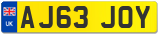 UK
AJ63 JOY